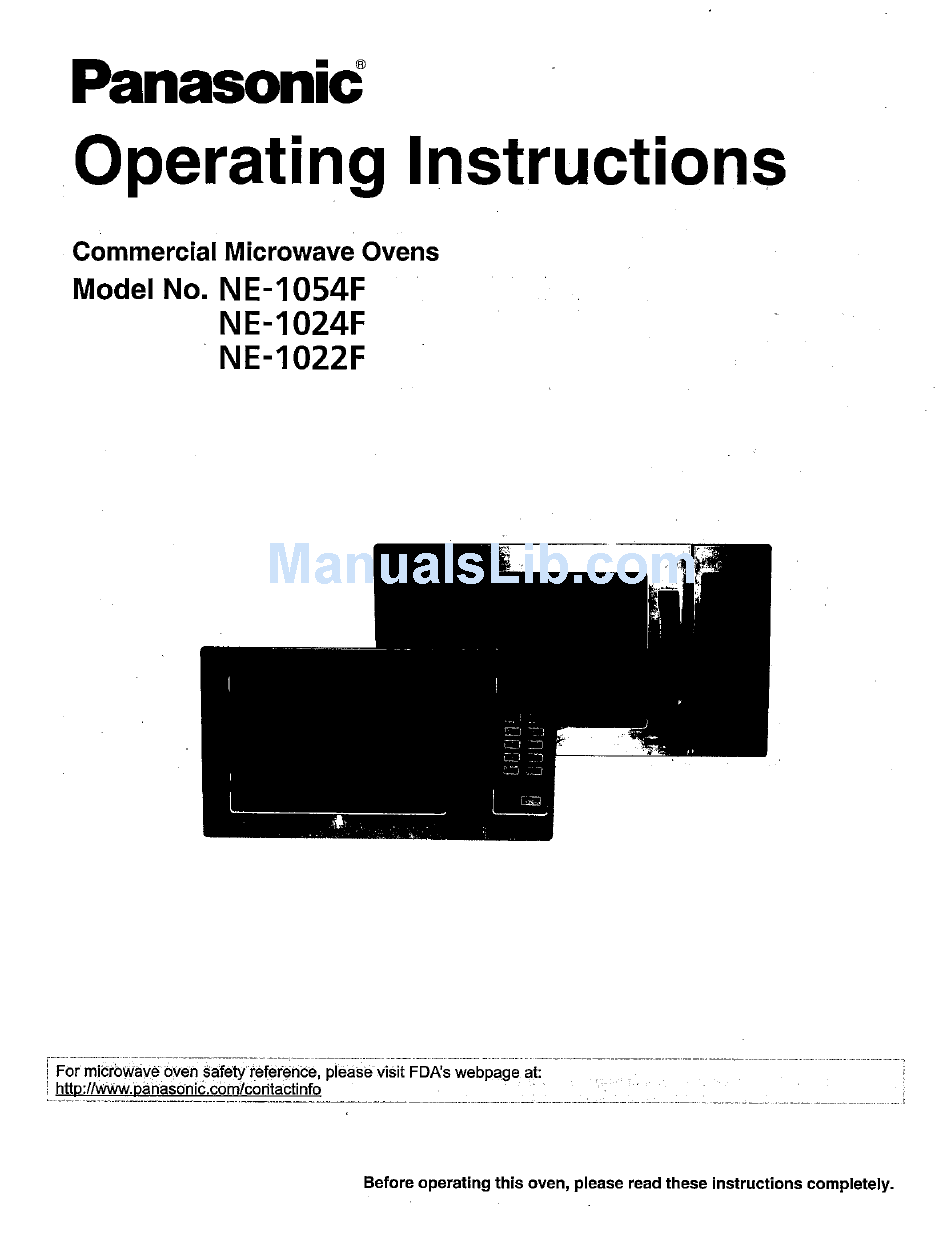 Panasonic®

Operating Instructions

Commercial Microwave Ovens
Model No. NE-1054F
NE-1024F
NE-1022F

ManualsLib.com

For microwave oven safety reference, please visit FDA's webpage at:
http://www.panasonic.com/contactinfo

Before operating this oven, please read these instructions completely.